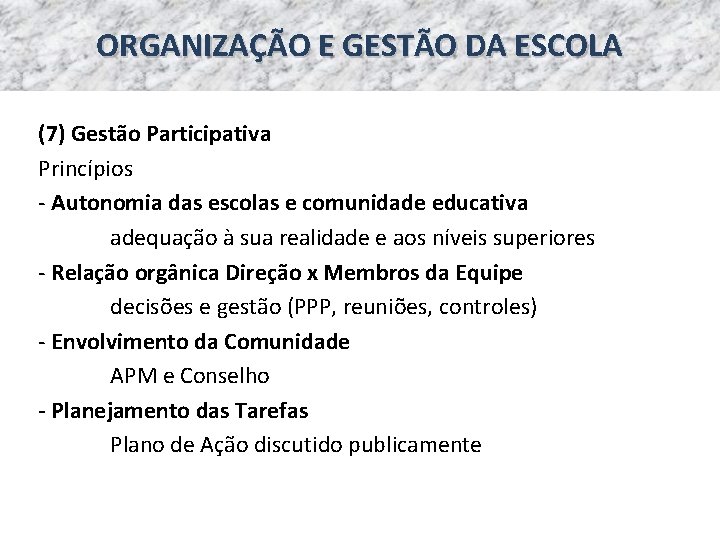 ORGANIZAÇÃO E GESTÃO DA ESCOLA

(7) Gestão Participativa

Princípios

- Autonomia das escolas e comunidade educativa

adequação à sua realidade e aos níveis superiores

- Relação orgânica Direção x Membros da Equipe

decisões e gestão (PPP, reuniões, controles)

- Envolvimento da Comunidade

APM e Conselho

- Planejamento das Tarefas

Plano de Ação discutido publicamente